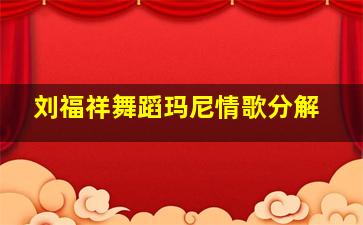 刘福祥舞蹈玛尼情歌分解